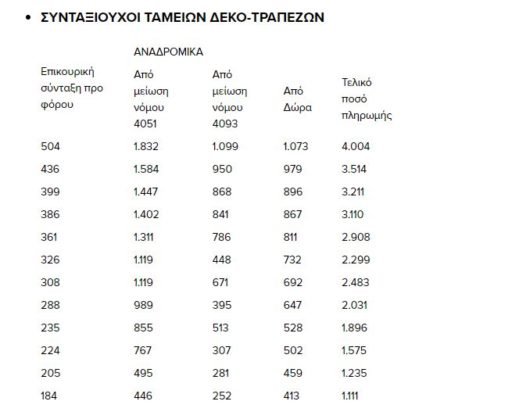 • ΣΥΝΤΑΞΙΟΥΧΟΙ ΤΑΜΕΙΩΝ ΔΕΚΟ-ΤΡΑΠΕΖΩΝ

| | ΑΝΑΔΡΟΜΙΚΑ | | | |
|---|---|---|---|---|
| Επικουρική σύνταξη προ φόρου | Από μείωση νόμου 4051 | Από μείωση νόμου 4093 | Από Δώρα | Τελικό ποσό πληρωμής |
| 504 | 1.832 | 1.099 | 1.073 | 4.004 |
| 436 | 1.584 | 950 | 979 | 3.514 |
| 399 | 1.447 | 868 | 896 | 3.211 |
| 386 | 1.402 | 841 | 867 | 3.110 |
| 361 | 1.311 | 786 | 811 | 2.908 |
| 326 | 1.119 | 448 | 732 | 2.299 |
| 308 | 1.119 | 671 | 692 | 2.483 |
| 288 | 989 | 395 | 647 | 2.031 |
| 235 | 855 | 513 | 528 | 1.896 |
| 224 | 767 | 307 | 502 | 1.575 |
| 205 | 495 | 281 | 459 | 1.235 |
| 184 | 446 | 252 | 413 | 1.111 |